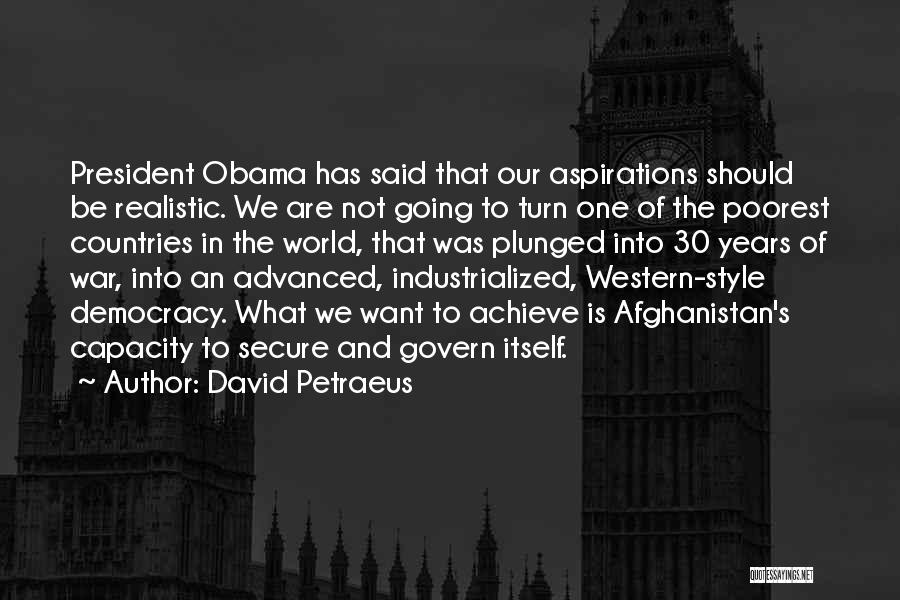 President Obama has said that our aspirations should be realistic. We are not going to turn one of the poorest countries in the world, that was plunged into 30 years of war, into an advanced, industrialized, Western-style democracy. What we want to achieve is Afghanistan's capacity to secure and govern itself.

~ Author: David Petraeus

QUOTESSAYINGS.NET